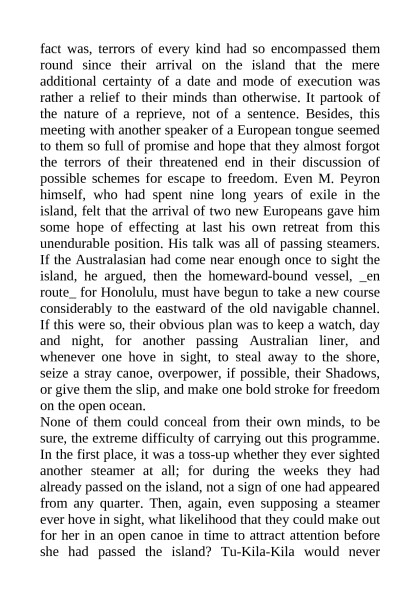 fact was, terrors of every kind had so encompassed them round since their arrival on the island that the mere additional certainty of a date and mode of execution was rather a relief to their minds than otherwise. It partook of the nature of a reprieve, not of a sentence. Besides, this meeting with another speaker of a European tongue seemed to them so full of promise and hope that they almost forgot the terrors of their threatened end in their discussion of possible schemes for escape to freedom. Even M. Peyron himself, who had spent nine long years of exile in the island, felt that the arrival of two new Europeans gave him some hope of effecting at last his own retreat from this unendurable position. His talk was all of passing steamers. If the Australasian had come near enough once to sight the island, he argued, then the homeward-bound vessel, _en route_ for Honolulu, must have begun to take a new course considerably to the eastward of the old navigable channel. If this were so, their obvious plan was to keep a watch, day and night, for another passing Australian liner, and whenever one hove in sight, to steal away to the shore, seize a stray canoe, overpower, if possible, their Shadows, or give them the slip, and make one bold stroke for freedom on the open ocean.
None of them could conceal from their own minds, to be sure, the extreme difficulty of carrying out this programme. In the first place, it was a toss-up whether they ever sighted another steamer at all; for during the weeks they had already passed on the island, not a sign of one had appeared from any quarter. Then, again, even supposing a steamer ever hove in sight, what likelihood that they could make out for her in an open canoe in time to attract attention before she had passed the island? Tu-Kila-Kila would never